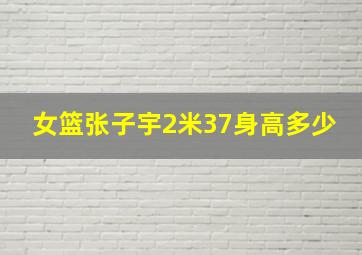 女篮张子宇2米37身高多少